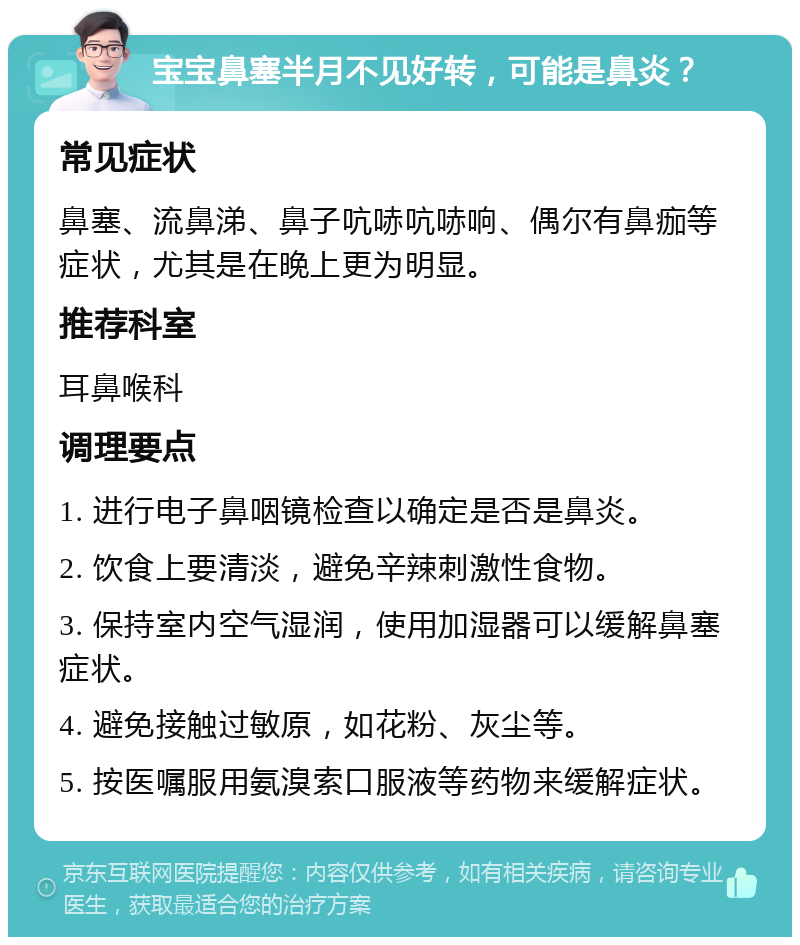 宝宝鼻塞半月不见好转，可能是鼻炎？

常见症状

鼻塞、流鼻涕、鼻子吭哧吭哧响、偶尔有鼻痂等症状，尤其是在晚上更为明显。

推荐科室

耳鼻喉科

调理要点

1. 进行电子鼻咽镜检查以确定是否是鼻炎。

2. 饮食上要清淡，避免辛辣刺激性食物。

3. 保持室内空气湿润，使用加湿器可以缓解鼻塞症状。

4. 避免接触过敏原，如花粉、灰尘等。

5. 按医嘱服用氨溴索口服液等药物来缓解症状。

京东互联网医院提醒您：内容仅供参考，如有相关疾病，请咨询专业医生，获取最适合您的治疗方案